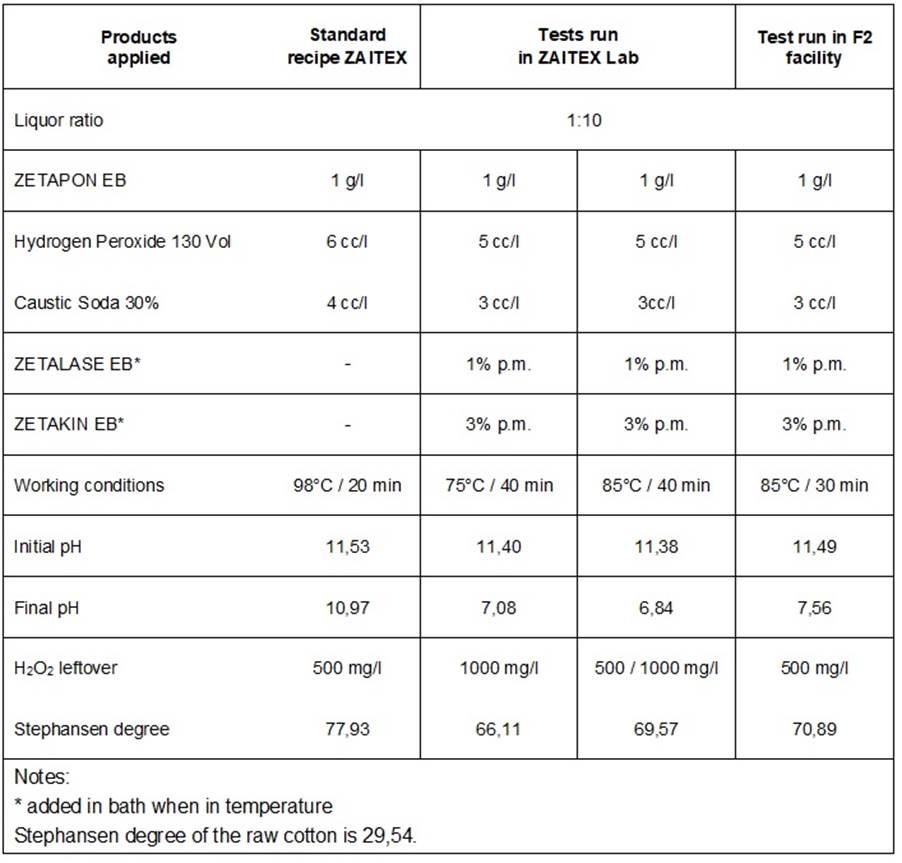 | Products applied | Standard recipe ZAITEX | Tests run in ZAITEX Lab | | Test run in F2 facility |
|---|---|---|---|---|
| Liquor ratio | 1:10 | | | |
| ZETAPON EB | 1 g/l | 1 g/l | 1 g/l | 1 g/l |
| Hydrogen Peroxide 130 Vol | 6 cc/l | 5 cc/l | 5 cc/l | 5 cc/l |
| Caustic Soda 30% | 4 cc/l | 3 cc/l | 3cc/l | 3 cc/l |
| ZETALASE EB* | - | 1% p.m. | 1% p.m. | 1% p.m. |
| ZETAKIN EB* | - | 3% p.m. | 3% p.m. | 3% p.m. |
| Working conditions | 98°C / 20 min | 75°C / 40 min | 85°C / 40 min | 85°C / 30 min |
| Initial pH | 11,53 | 11,40 | 11,38 | 11,49 |
| Final pH | 10,97 | 7,08 | 6,84 | 7,56 |
| $H_2O_2$ leftover | 500 mg/l | 1000 mg/l | 500 / 1000 mg/l | 500 mg/l |
| Stephansen degree | 77,93 | 66,11 | 69,57 | 70,89 |

Notes:
* added in bath when in temperature
Stephansen degree of the raw cotton is 29,54.